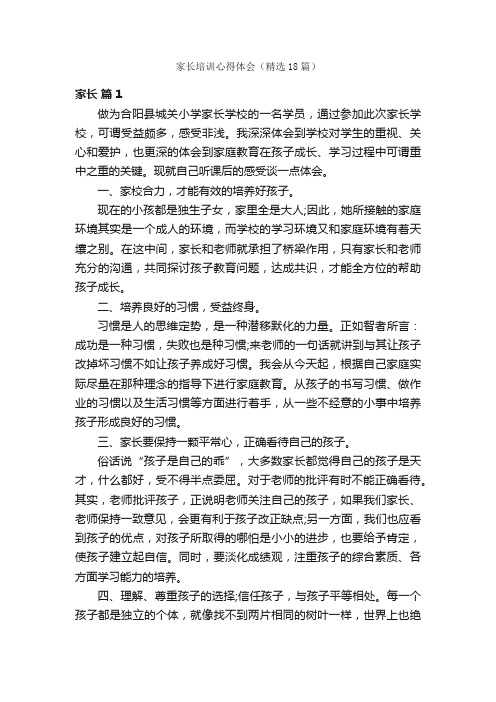 家长培训心得体会（精选18篇）

家长 篇1

做为合阳县城关小学家长学校的一名学员，通过参加此次家长学校，可谓受益颇多，感受非浅。我深深体会到学校对学生的重视、关心和爱护，也更深的体会到家庭教育在孩子成长、学习过程中可谓重中之重的关键。现就自己听课后的感受谈一点体会。

一、家校合力，才能有效的培养好孩子。

现在的小孩都是独生子女，家里全是大人;因此，她所接触的家庭环境其实是一个成人的环境，而学校的学习环境又和家庭环境有着天壤之别。在这中间，家长和老师就承担了桥梁作用，只有家长和老师充分的沟通，共同探讨孩子教育问题，达成共识，才能全方位的帮助孩子成长。

二、培养良好的习惯，受益终身。

习惯是人的思维定势，是一种潜移默化的力量。正如智者所言：成功是一种习惯，失败也是种习惯;来老师的一句话就讲到与其让孩子改掉坏习惯不如让孩子养成好习惯。我会从今天起，根据自己家庭实际尽量在那种理念的指导下进行家庭教育。从孩子的书写习惯、做作业的习惯以及生活习惯等方面进行着手，从一些不经意的小事中培养孩子形成良好的习惯。

三、家长要保持一颗平常心，正确看待自己的孩子。

俗话说“孩子是自己的乖”，大多数家长都觉得自己的孩子是天才，什么都好，受不得半点委屈。对于老师的批评有时不能正确看待。其实，老师批评孩子，正说明老师关注自己的孩子，如果我们家长、老师保持一致意见，会更有利于孩子改正缺点;另一方面，我们也应看到孩子的优点，对孩子所取得的哪怕是小小的进步，也要给予肯定，使孩子建立起自信。同时，要淡化成绩观，注重孩子的综合素质、各方面学习能力的培养。

四、理解、尊重孩子的选择;信任孩子，与孩子平等相处。每一个孩子都是独立的个体，就像找不到两片相同的树叶一样，世界上也绝